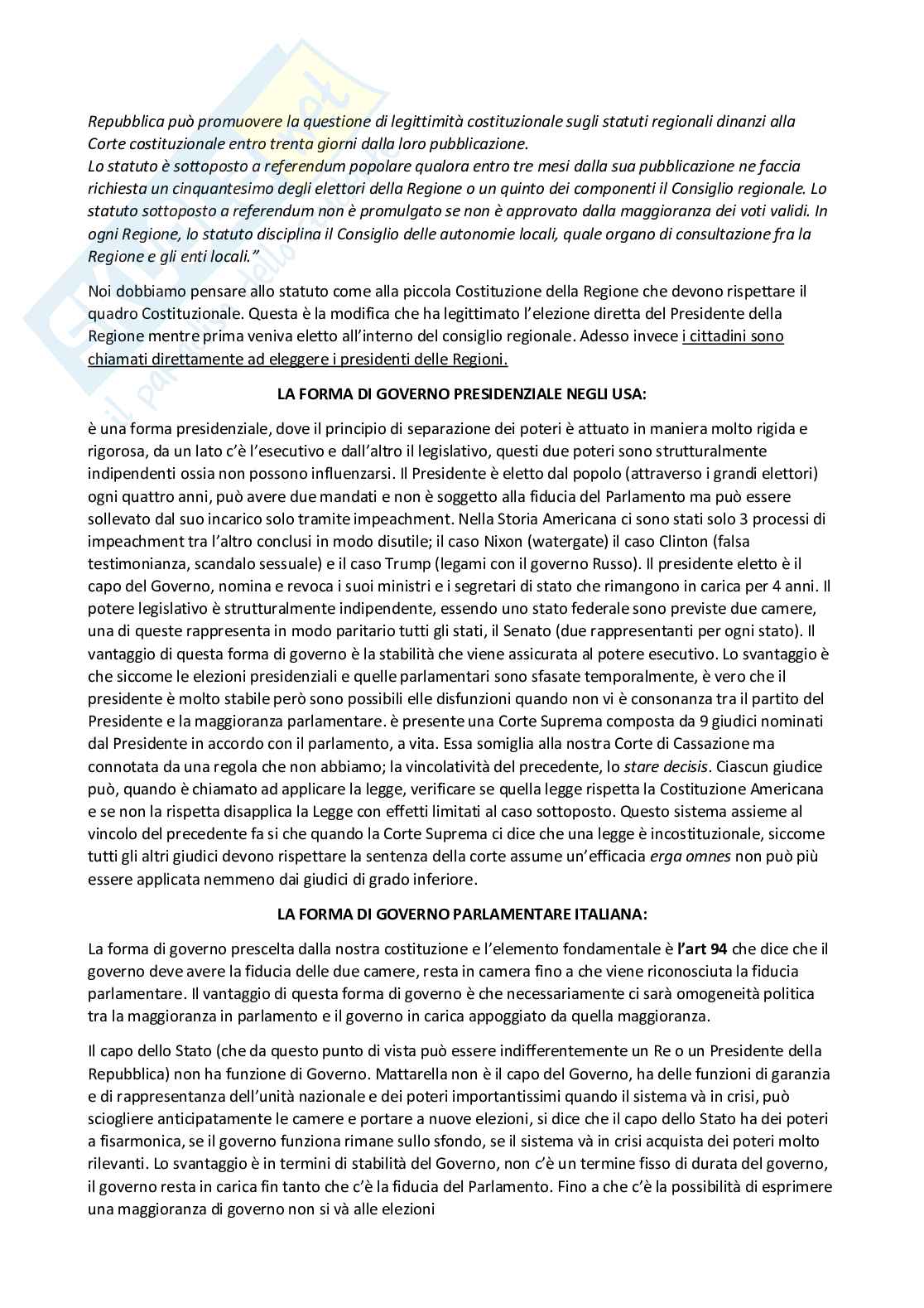 Repubblica può promuovere la questione di legittimità costituzionale sugli statuti regionali dinanzi alla Corte costituzionale entro trenta giorni dalla loro pubblicazione.
Lo statuto è sottoposto a referendum popolare qualora entro tre mesi dalla sua pubblicazione ne faccia richiesta un cinquantesimo degli elettori della Regione o un quinto dei componenti il Consiglio regionale. Lo statuto sottoposto a referendum non è promulgato se non è approvato dalla maggioranza dei voti validi. In ogni Regione, lo statuto disciplina il Consiglio delle autonomie locali, quale organo di consultazione fra la Regione e gli enti locali."

Noi dobbiamo pensare allo statuto come alla piccola Costituzione della Regione che devono rispettare il quadro Costituzionale. Questa è la modifica che ha legittimato l'elezione diretta del Presidente della Regione mentre prima veniva eletto all'interno del consiglio regionale. Adesso invece i cittadini sono chiamati direttamente ad eleggere i presidenti delle Regioni.

LA FORMA DI GOVERNO PRESIDENZIALE NEGLI USA:

è una forma presidenziale, dove il principio di separazione dei poteri è attuato in maniera molto rigida e rigorosa, da un lato c'è l'esecutivo e dall'altro il legislativo, questi due poteri sono strutturalmente indipendenti ossia non possono influenzarsi. Il Presidente è eletto dal popolo (attraverso i grandi elettori) ogni quattro anni, può avere due mandati e non è soggetto alla fiducia del Parlamento ma può essere sollevato dal suo incarico solo tramite impeachment. Nella Storia Americana ci sono stati solo 3 processi di impeachment tra l'altro conclusi in modo disutile; il caso Nixon (watergate) il caso Clinton (falsa testimonianza, scandalo sessuale) e il caso Trump (legami con il governo Russo). Il presidente eletto è il capo del Governo, nomina e revoca i suoi ministri e i segretari di stato che rimangono in carica per 4 anni. Il potere legislativo è strutturalmente indipendente, essendo uno stato federale sono previste due camere, una di queste rappresenta in modo paritario tutti gli stati, il Senato (due rappresentanti per ogni stato). Il vantaggio di questa forma di governo è la stabilità che viene assicurata al potere esecutivo. Lo svantaggio è che siccome le elezioni presidenziali e quelle parlamentari sono sfasate temporalmente, è vero che il presidente è molto stabile però sono possibili elle disfunzioni quando non vi è consonanza tra il partito del Presidente e la maggioranza parlamentare. è presente una Corte Suprema composta da 9 giudici nominati dal Presidente in accordo con il parlamento, a vita. Essa somiglia alla nostra Corte di Cassazione ma connotata da una regola che non abbiamo; la vincolatività del precedente, lo stare decisis. Ciascun giudice può, quando è chiamato ad applicare la legge, verificare se quella legge rispetta la Costituzione Americana e se non la rispetta disapplica la Legge con effetti limitati al caso sottoposto. Questo sistema assieme al vincolo del precedente fa si che quando la Corte Suprema ci dice che una legge è incostituzionale, siccome tutti gli altri giudici devono rispettare la sentenza della corte assume un'efficacia erga omnes non può più essere applicata nemmeno dai giudici di grado inferiore.

LA FORMA DI GOVERNO PARLAMENTARE ITALIANA:

La forma di governo prescelta dalla nostra costituzione e l'elemento fondamentale è l'art 94 che dice che il governo deve avere la fiducia delle due camere, resta in camera fino a che viene riconosciuta la fiducia parlamentare. Il vantaggio di questa forma di governo è che necessariamente ci sarà omogeneità politica tra la maggioranza in parlamento e il governo in carica appoggiato da quella maggioranza.

Il capo dello Stato (che da questo punto di vista può essere indifferentemente un Re o un Presidente della Repubblica) non ha funzione di Governo. Mattarella non è il capo del Governo, ha delle funzioni di garanzia e di rappresentanza dell'unità nazionale e dei poteri importantissimi quando il sistema và in crisi, può sciogliere anticipatamente le camere e portare a nuove elezioni, si dice che il capo dello Stato ha dei poteri a fisarmonica, se il governo funziona rimane sullo sfondo, se il sistema và in crisi acquista dei poteri molto rilevanti. Lo svantaggio è in termini di stabilità del Governo, non c'è un termine fisso di durata del governo, il governo resta in carica fin tanto che c'è la fiducia del Parlamento. Fino a che c'è la possibilità di esprimere una maggioranza di governo non si và alle elezioni